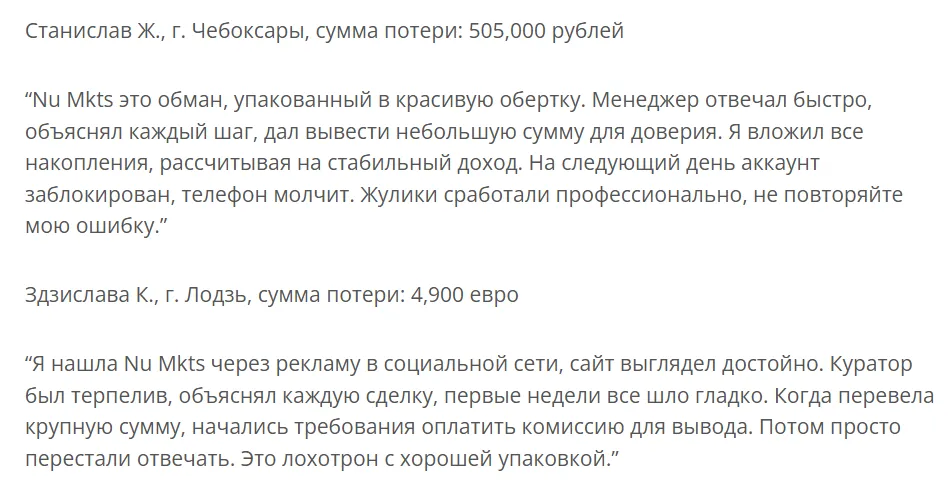 Станислав Ж., г. Чебоксары, сумма потери: 505,000 рублей

“Nu Mkts это обман, упакованный в красивую обертку. Менеджер отвечал быстро, объяснял каждый шаг, дал вывести небольшую сумму для доверия. Я вложил все накопления, рассчитывая на стабильный доход. На следующий день аккаунт заблокирован, телефон молчит. Жулики сработали профессионально, не повторяйте мою ошибку.”

Здзислава К., г. Лодзь, сумма потери: 4,900 евро

“Я нашла Nu Mkts через рекламу в социальной сети, сайт выглядел достойно. Куратор был терпелив, объяснял каждую сделку, первые недели все шло гладко. Когда перевела крупную сумму, начались требования оплатить комиссию для вывода. Потом просто перестали отвечать. Это лохотрон с хорошей упаковкой.”